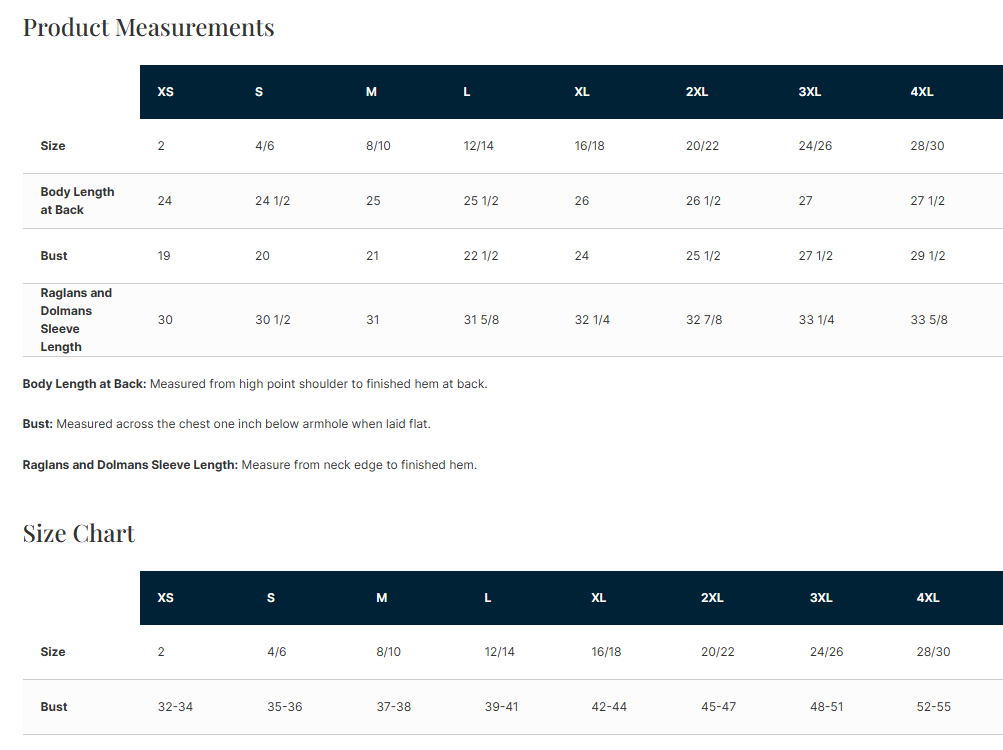 Product Measurements

| | XS | S | M | L | XL | 2XL | 3XL | 4XL |
|---|---|---|---|---|---|---|---|---|
| Size | 2 | 4/6 | 8/10 | 12/14 | 16/18 | 20/22 | 24/26 | 28/30 |
| Body Length at Back | 24 | 24 1/2 | 25 | 25 1/2 | 26 | 26 1/2 | 27 | 27 1/2 |
| Bust | 19 | 20 | 21 | 22 1/2 | 24 | 25 1/2 | 27 1/2 | 29 1/2 |
| Raglans and Dolmans Sleeve Length | 30 | 30 1/2 | 31 | 31 5/8 | 32 1/4 | 32 7/8 | 33 1/4 | 33 5/8 |

Body Length at Back: Measured from high point shoulder to finished hem at back.

Bust: Measured across the chest one inch below armhole when laid flat.

Raglans and Dolmans Sleeve Length: Measure from neck edge to finished hem.

Size Chart

| | XS | S | M | L | XL | 2XL | 3XL | 4XL |
|---|---|---|---|---|---|---|---|---|
| Size | 2 | 4/6 | 8/10 | 12/14 | 16/18 | 20/22 | 24/26 | 28/30 |
| Bust | 32-34 | 35-36 | 37-38 | 39-41 | 42-44 | 45-47 | 48-51 | 52-55 |